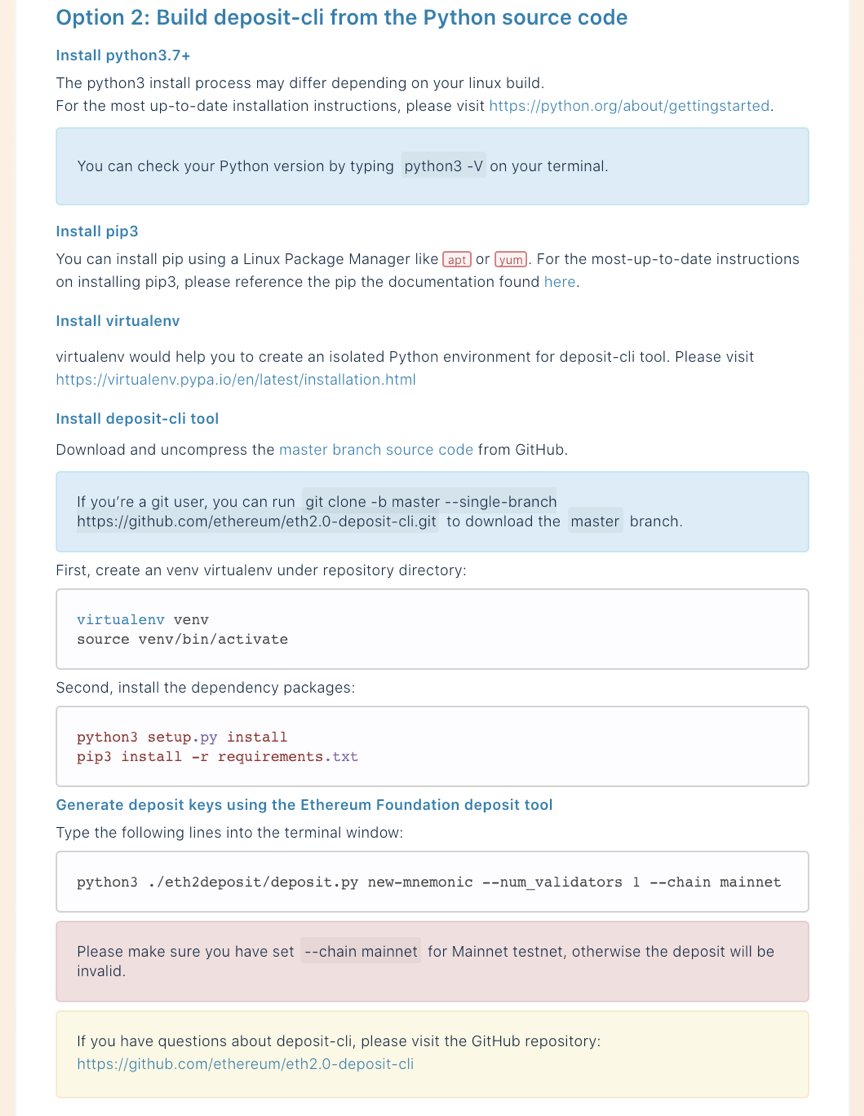 Option 2: Build deposit-cli from the Python source code

Install python3.7+

The python3 install process may differ depending on your linux build.
For the most up-to-date installation instructions, please visit https://python.org/about/gettingstarted.

You can check your Python version by typing python3 -V on your terminal.

Install pip3

You can install pip using a Linux Package Manager like apt or yum. For the most-up-to-date instructions on installing pip3, please reference the pip the documentation found here.

Install virtualenv

virtualenv would help you to create an isolated Python environment for deposit-cli tool. Please visit https://virtualenv.pypa.io/en/latest/installation.html

Install deposit-cli tool

Download and uncompress the master branch source code from GitHub.

If you're a git user, you can run git clone -b master --single-branch https://github.com/ethereum/eth2.0-deposit-cli.git to download the master branch.

First, create an venv virtualenv under repository directory:

virtualenv venv
source venv/bin/activate

Second, install the dependency packages:

python3 setup.py install
pip3 install -r requirements.txt

Generate deposit keys using the Ethereum Foundation deposit tool

Type the following lines into the terminal window:

python3 ./eth2deposit/deposit.py new-mnemonic --num_validators 1 --chain mainnet

Please make sure you have set --chain mainnet for Mainnet testnet, otherwise the deposit will be invalid.

If you have questions about deposit-cli, please visit the GitHub repository:
https://github.com/ethereum/eth2.0-deposit-cli